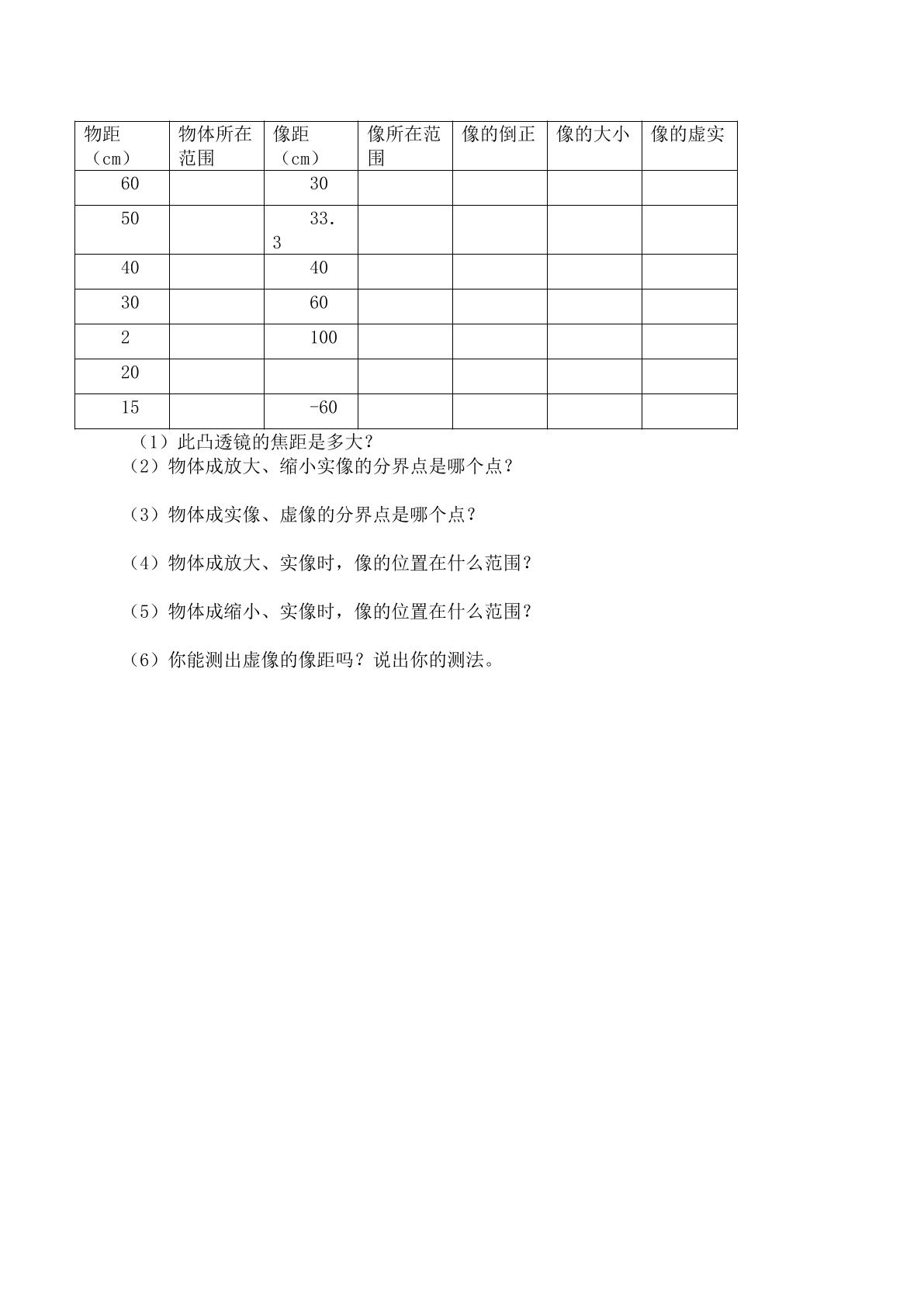 | 物距（cm） | 物体所在范围 | 像距（cm） | 像所在范围 | 像的倒正 | 像的大小 | 像的虚实 |
|---|---|---|---|---|---|---|
| 60 |  | 30 |  |  |  |  |
| 50 |  | 33.3 |  |  |  |  |
| 40 |  | 40 |  |  |  |  |
| 30 |  | 60 |  |  |  |  |
| 2 |  | 100 |  |  |  |  |
| 20 |  |  |  |  |  |  |
| 15 |  | -60 |  |  |  |  |

（1）此凸透镜的焦距是多大？

（2）物体成放大、缩小实像的分界点是哪个点？

（3）物体成实像、虚像的分界点是哪个点？

（4）物体成放大、实像时，像的位置在什么范围？

（5）物体成缩小、实像时，像的位置在什么范围？

（6）你能测出虚像的像距吗？说出你的测法。